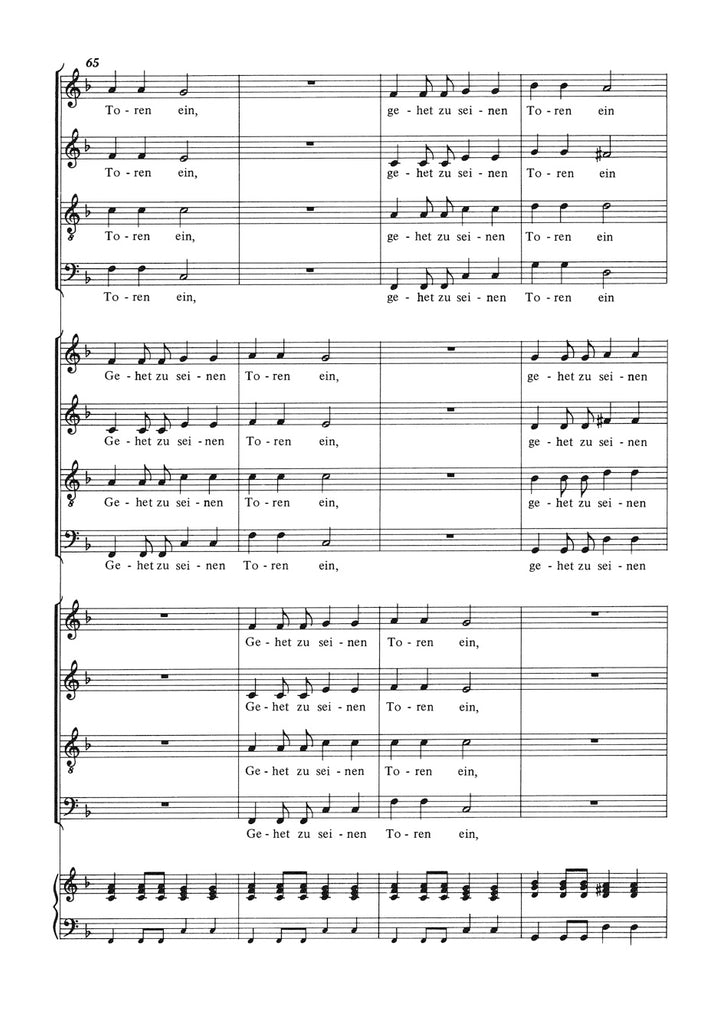 65

To - ren ein, ge - het zu sei - nen To - ren ein

To - ren ein, ge - het zu sei - nen To - ren ein

To - ren ein, ge - het zu sei - nen To - ren ein

To - ren ein, ge - het zu sei - nen To - ren ein

Ge - het zu sei - nen To - ren ein, ge - het zu sei - nen

Ge - het zu sei - nen To - ren ein, ge - het zu sei - nen

Ge - het zu sei - nen To - ren ein, ge - het zu sei - nen

Ge - het zu sei - nen To - ren ein, ge - het zu sei - nen

Ge - het zu sei - nen To - ren ein,

Ge - het zu sei - nen To - ren ein,

Ge - het zu sei - nen To - ren ein,

Ge - het zu sei - nen To - ren ein,